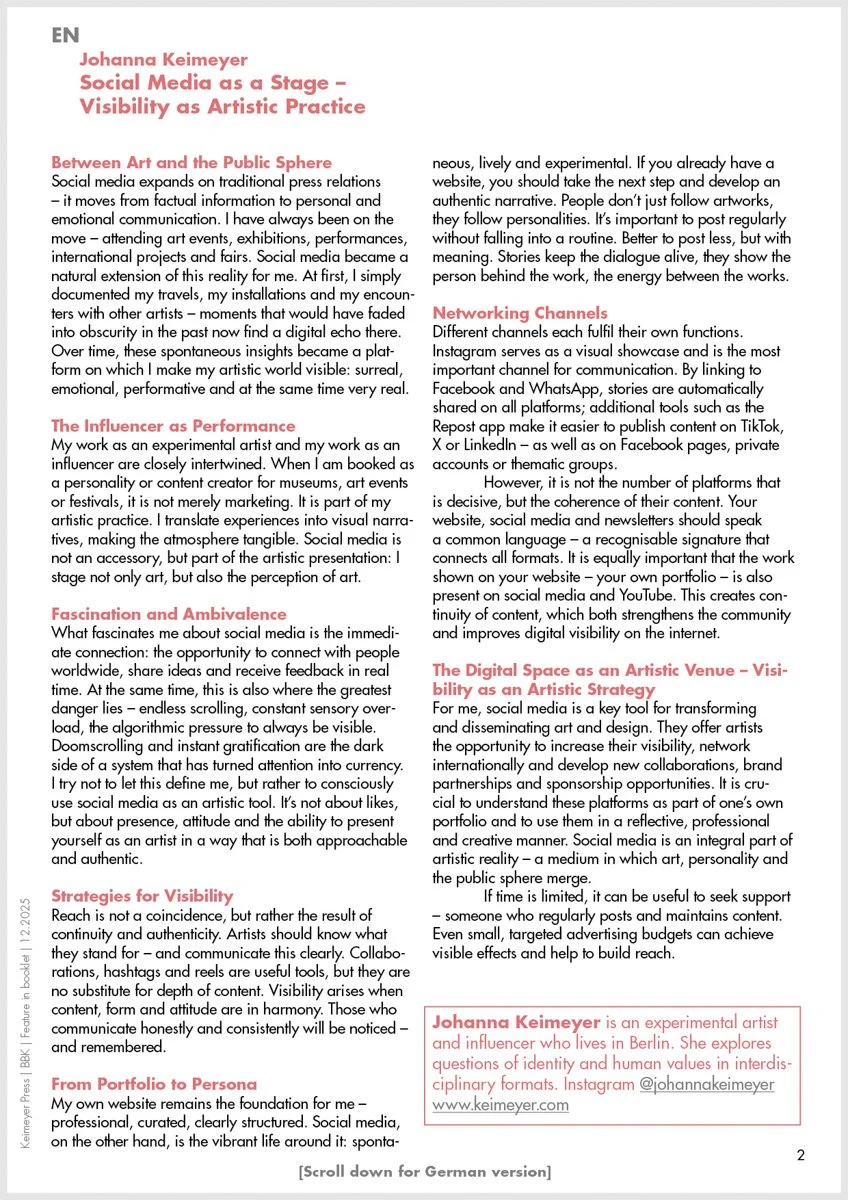 EN

Johanna Keimeyer
Social Media as a Stage – Visibility as Artistic Practice

Between Art and the Public Sphere
Social media expands on traditional press relations – it moves from factual information to personal and emotional communication. I have always been on the move – attending art events, exhibitions, performances, international projects and fairs. Social media became a natural extension of this reality for me. At first, I simply documented my travels, my installations and my encounters with other artists – moments that would have faded into obscurity in the past now find a digital echo there. Over time, these spontaneous insights became a platform on which I make my artistic world visible: surreal, emotional, performative and at the same time very real.

The Influencer as Performance
My work as an experimental artist and my work as an influencer are closely intertwined. When I am booked as a personality or content creator for museums, art events or festivals, it is not merely marketing. It is part of my artistic practice. I translate experiences into visual narratives, making the atmosphere tangible. Social media is not an accessory, but part of the artistic presentation: I stage not only art, but also the perception of art.

Fascination and Ambivalence
What fascinates me about social media is the immediate connection: the opportunity to connect with people worldwide, share ideas and receive feedback in real time. At the same time, this is also where the greatest danger lies – endless scrolling, constant sensory overload, the algorithmic pressure to always be visible. Doomscrolling and instant gratification are the dark side of a system that has turned attention into currency. I try not to let this define me, but rather to consciously use social media as an artistic tool. It's not about likes, but about presence, attitude and the ability to present yourself as an artist in a way that is both approachable and authentic.

Strategies for Visibility
Reach is not a coincidence, but rather the result of continuity and authenticity. Artists should know what they stand for – and communicate this clearly. Collaborations, hashtags and reels are useful tools, but they are no substitute for depth of content. Visibility arises when content, form and attitude are in harmony. Those who communicate honestly and consistently will be noticed – and remembered.

From Portfolio to Persona
My own website remains the foundation for me – professional, curated, clearly structured. Social media, on the other hand, is the vibrant life around it: spontaneous, lively and experimental. If you already have a website, you should take the next step and develop an authentic narrative. People don't just follow artworks, they follow personalities. It's important to post regularly without falling into a routine. Better to post less, but with meaning. Stories keep the dialogue alive, they show the person behind the work, the energy between the works.

Networking Channels
Different channels each fulfil their own functions. Instagram serves as a visual showcase and is the most important channel for communication. By linking to Facebook and WhatsApp, stories are automatically shared on all platforms; additional tools such as the Repost app make it easier to publish content on TikTok, X or LinkedIn – as well as on Facebook pages, private accounts or thematic groups.

However, it is not the number of platforms that is decisive, but the coherence of their content. Your website, social media and newsletters should speak a common language – a recognisable signature that connects all formats. It is equally important that the work shown on your website – your own portfolio – is also present on social media and YouTube. This creates continuity of content, which both strengthens the community and improves digital visibility on the internet.

The Digital Space as an Artistic Venue – Visibility as an Artistic Strategy
For me, social media is a key tool for transforming and disseminating art and design. They offer artists the opportunity to increase their visibility, network internationally and develop new collaborations, brand partnerships and sponsorship opportunities. It is crucial to understand these platforms as part of one's own portfolio and to use them in a reflective, professional and creative manner. Social media is an integral part of artistic reality – a medium in which art, personality and the public sphere merge.

If time is limited, it can be useful to seek support – someone who regularly posts and maintains content. Even small, targeted advertising budgets can achieve visible effects and help to build reach.

Johanna Keimeyer is an experimental artist and influencer who lives in Berlin. She explores questions of identity and human values in interdisciplinary formats. Instagram @johannakeimeyer www.keimeyer.com

Keimeyer Press | BBK | Feature in booklet | 12.2025

2

[Scroll down for German version]